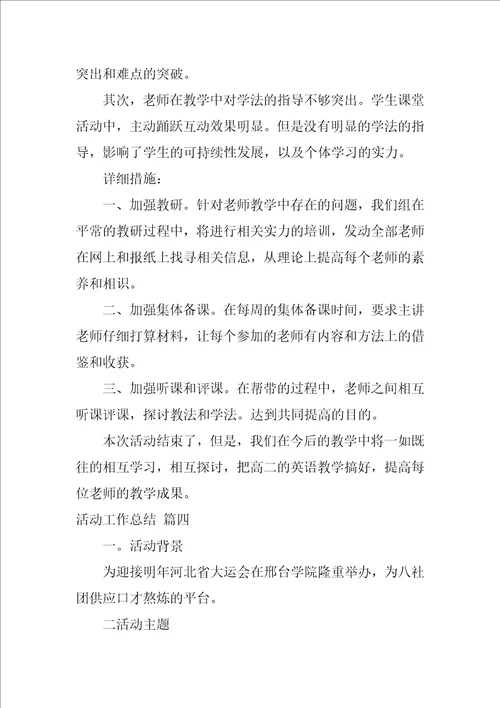 突出和难点的突破。

其次，老师在教学中对学法的指导不够突出。学生课堂活动中，主动踊跃互动效果明显。但是没有明显的学法的指导，影响了学生的可持续性发展，以及个体学习的实力。

详细措施：

一、加强教研。针对老师教学中存在的问题，我们组在平常的教研过程中，将进行相关实力的培训，发动全部老师在网上和报纸上找寻相关信息，从理论上提高每个老师的素养和相识。

二、加强集体备课。在每周的集体备课时间，要求主讲老师仔细打算材料，让每个参加的老师有内容和方法上的借鉴和收获。

三、加强听课和评课。在帮带的过程中，老师之间相互听课评课，探讨教法和学法。达到共同提高的目的。

本次活动结束了，但是，我们在今后的教学中将一如既往的相互学习，相互探讨，把高二的英语教学搞好，提高每位老师的教学成果。

活动工作总结 篇四

一。活动背景

为迎接明年河北省大运会在邢台学院隆重举办，为八社团供应口才熬炼的平台。

二活动主题